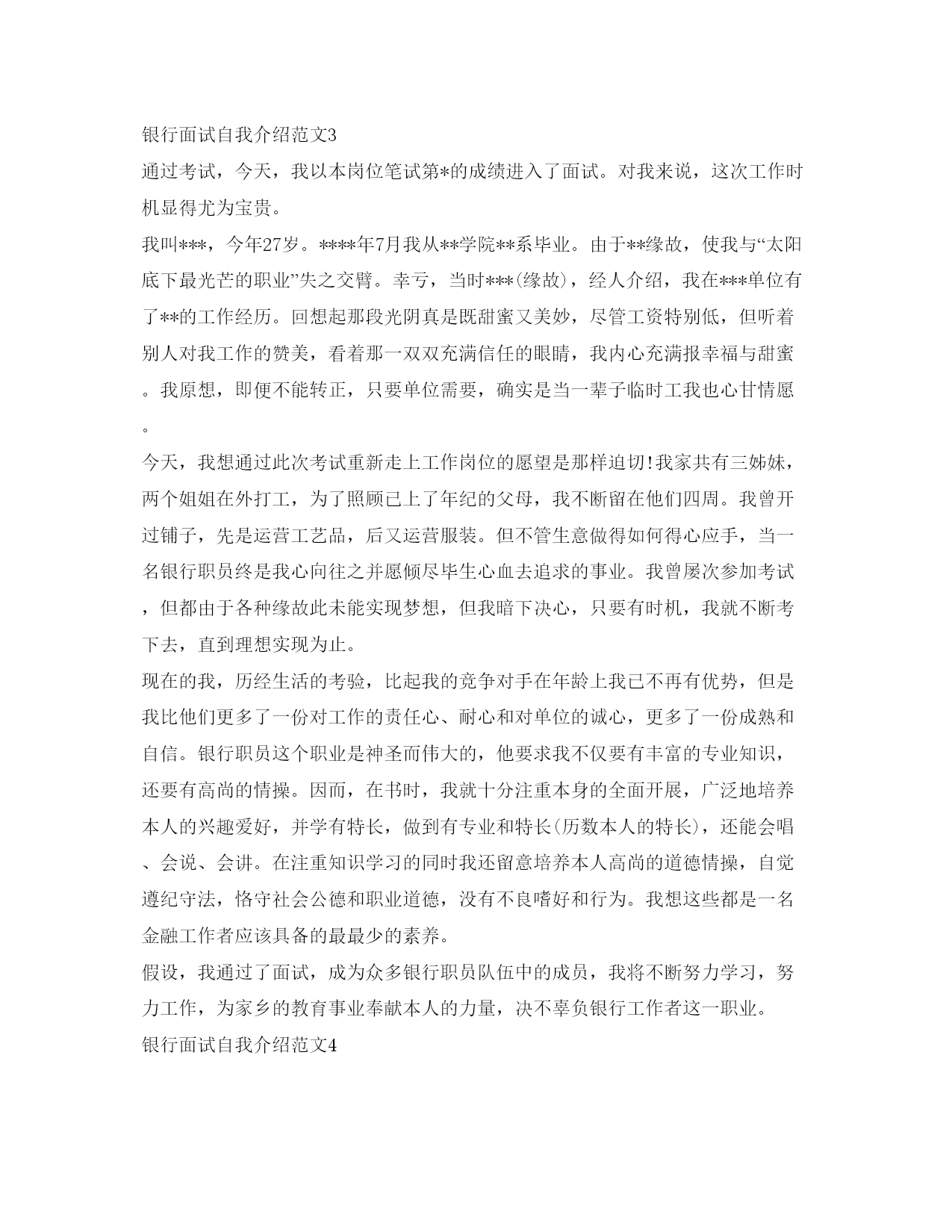 银行面试自我介绍范文3

通过考试，今天，我以本岗位笔试第*的成绩进入了面试。对我来说，这次工作时机显得尤为宝贵。

我叫***，今年27岁。****年7月我从**学院**系毕业。由于**缘故，使我与“太阳底下最光芒的职业”失之交臂。幸亏，当时***(缘故)，经人介绍，我在***单位有了**的工作经历。回想起那段光阴真是既甜蜜又美妙，尽管工资特别低，但听着别人对我工作的赞美，看着那一双双充满信任的眼睛，我内心充满报幸福与甜蜜。我原想，即便不能转正，只要单位需要，确实是当一辈子临时工我也心甘情愿。

今天，我想通过此次考试重新走上工作岗位的愿望是那样迫切!我家共有三姊妹，两个姐姐在外打工，为了照顾已上了年纪的父母，我不断留在他们四周。我曾开过铺子，先是运营工艺品，后又运营服装。但不管生意做得如何得心应手，当一名银行职员终是我心向往之并愿倾尽毕生心血去追求的事业。我曾屡次参加考试，但都由于各种缘故此未能实现梦想，但我暗下决心，只要有时机，我就不断考下去，直到理想实现为止。

现在的我，历经生活的考验，比起我的竞争对手在年龄上我已不再有优势，但是我比他们更多了一份对工作的责任心、耐心和对单位的诚心，更多了一份成熟和自信。银行职员这个职业是神圣而伟大的，他要求我不仅要有丰富的专业知识，还要有高尚的情操。因而，在书时，我就十分注重本身的全面开展，广泛地培养本人的兴趣爱好，并学有特长，做到有专业和特长(历数本人的特长)，还能会唱、会说、会讲。在注重知识学习的同时我还留意培养本人高尚的道德情操，自觉遵纪守法，恪守社会公德和职业道德，没有不良嗜好和行为。我想这些都是一名金融工作者应该具备的最最少的素养。

假设，我通过了面试，成为众多银行职员队伍中的成员，我将不断努力学习，努力工作，为家乡的教育事业奉献本人的力量，决不辜负银行工作者这一职业。

银行面试自我介绍范文4